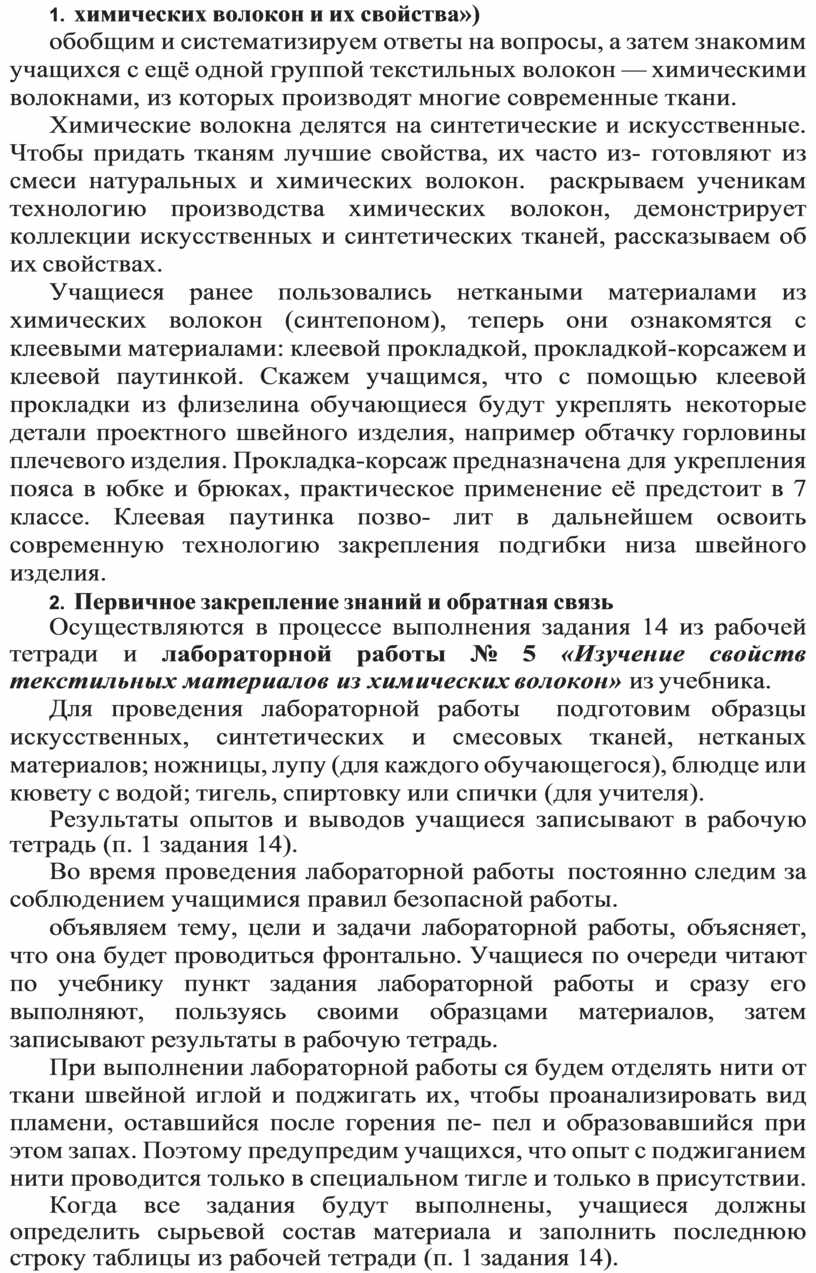 1. химических волокон и их свойства»)

обобщим и систематизируем ответы на вопросы, а затем знакомим учащихся с ещё одной группой текстильных волокон — химическими волокнами, из которых производят многие современные ткани.

Химические волокна делятся на синтетические и искусственные. Чтобы придать тканям лучшие свойства, их часто из- готовляют из смеси натуральных и химических волокон. раскрываем ученикам технологию производства химических волокон, демонстрирует коллекции искусственных и синтетических тканей, рассказываем об их свойствах.

Учащиеся ранее пользовались неткаными материалами из химических волокон (синтепоном), теперь они ознакомятся с клеевыми материалами: клеевой прокладкой, прокладкой-корсажем и клеевой паутинкой. Скажем учащимся, что с помощью клеевой прокладки из флизелина обучающиеся будут укреплять некоторые детали проектного швейного изделия, например обтачку горловины плечевого изделия. Прокладка-корсаж предназначена для укрепления пояса в юбке и брюках, практическое применение её предстоит в 7 классе. Клеевая паутинка позво- лит в дальнейшем освоить современную технологию закрепления подгибки низа швейного изделия.

2. Первичное закрепление знаний и обратная связь

Осуществляются в процессе выполнения задания 14 из рабочей тетради и лабораторной работы № 5 «Изучение свойств текстильных материалов из химических волокон» из учебника.

Для проведения лабораторной работы подготовим образцы искусственных, синтетических и смесовых тканей, нетканых материалов; ножницы, лупу (для каждого обучающегося), блюдце или кювету с водой; тигель, спиртовку или спички (для учителя).

Результаты опытов и выводов учащиеся записывают в рабочую тетрадь (п. 1 задания 14).

Во время проведения лабораторной работы постоянно следим за соблюдением учащимися правил безопасной работы.

объявляем тему, цели и задачи лабораторной работы, объясняет, что она будет проводиться фронтально. Учащиеся по очереди читают по учебнику пункт задания лабораторной работы и сразу его выполняют, пользуясь своими образцами материалов, затем записывают результаты в рабочую тетрадь.

При выполнении лабораторной работы ся будем отделять нити от ткани швейной иглой и поджигать их, чтобы проанализировать вид пламени, оставшийся после горения пе- пел и образовавшийся при этом запах. Поэтому предупредим учащихся, что опыт с поджиганием нити проводится только в специальном тигле и только в присутствии.

Когда все задания будут выполнены, учащиеся должны определить сырьевой состав материала и заполнить последнюю строку таблицы из рабочей тетради (п. 1 задания 14).